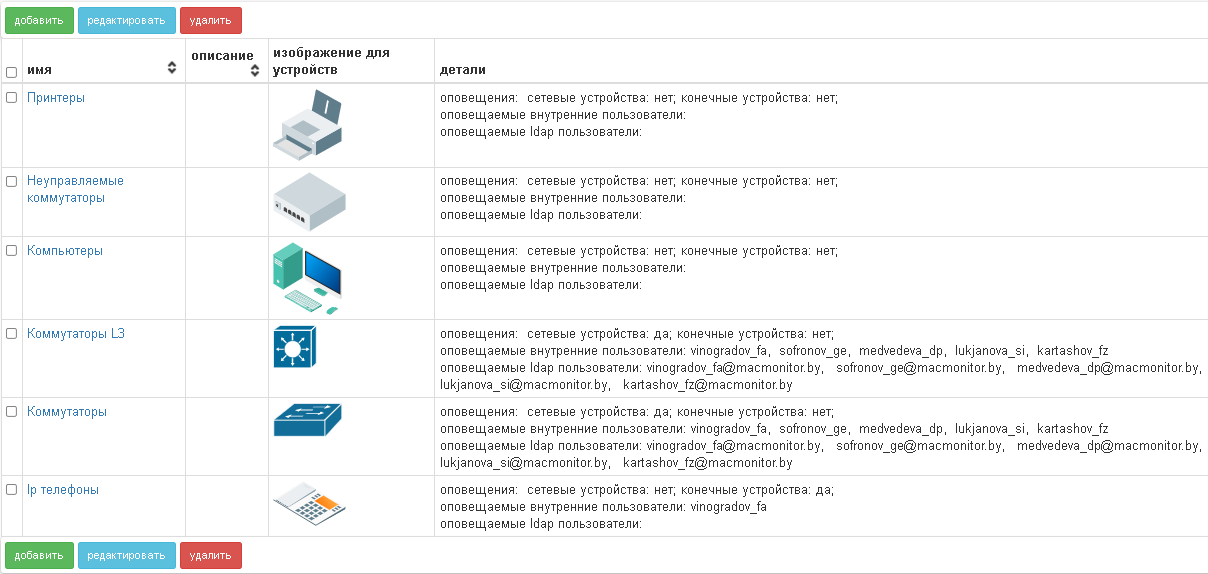 добавить редактировать удалить

| | имя | описание | изображение для устройств | детали |
|---|---|---|---|---|
| | Принтеры | | | оповещения: сетевые устройства: нет; конечные устройства: нет; оповещаемые внутренние пользователи: оповещаемые ldap пользователи: |
| | Неуправляемые коммутаторы | | | оповещения: сетевые устройства: нет; конечные устройства: нет; оповещаемые внутренние пользователи: оповещаемые ldap пользователи: |
| | Компьютеры | | | оповещения: сетевые устройства: нет; конечные устройства: нет; оповещаемые внутренние пользователи: оповещаемые ldap пользователи: |
| | Коммутаторы L3 | | | оповещения: сетевые устройства: да; конечные устройства: нет; оповещаемые внутренние пользователи: vinogradov_fa, sofronov_ge, medvedeva_dp, lukjanova_si, kartashov_fz оповещаемые ldap пользователи: vinogradov_fa@macmonitor.by, sofronov_ge@macmonitor.by, medvedeva_dp@macmonitor.by, lukjanova_si@macmonitor.by, kartashov_fz@macmonitor.by |
| | Коммутаторы | | | оповещения: сетевые устройства: да; конечные устройства: нет; оповещаемые внутренние пользователи: vinogradov_fa, sofronov_ge, medvedeva_dp, lukjanova_si, kartashov_fz оповещаемые ldap пользователи: vinogradov_fa@macmonitor.by, sofronov_ge@macmonitor.by, medvedeva_dp@macmonitor.by, lukjanova_si@macmonitor.by, kartashov_fz@macmonitor.by |
| | Ip телефоны | | | оповещения: сетевые устройства: нет; конечные устройства: да; оповещаемые внутренние пользователи: vinogradov_fa оповещаемые ldap пользователи: |

добавить редактировать удалить